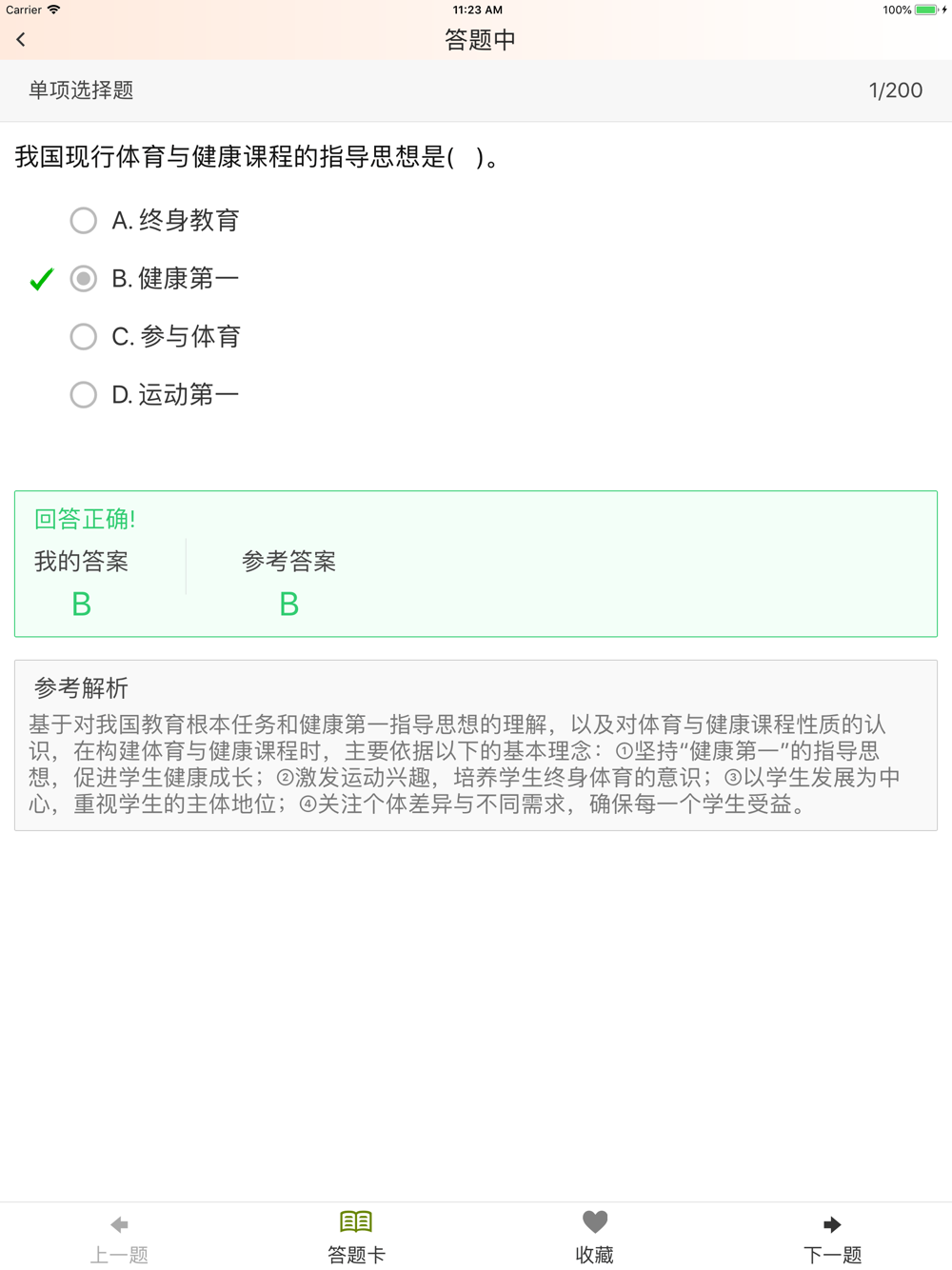 Carrier 11:23 AM 100%

答题中

单项选择题 1/200

我国现行体育与健康课程的指导思想是( )。

A. 终身教育

B. 健康第一

C. 参与体育

D. 运动第一

回答正确!

我的答案
B

参考答案
B

参考解析

基于对我国教育根本任务和健康第一指导思想的理解，以及对体育与健康课程性质的认识，在构建体育与健康课程时，主要依据以下的基本理念：①坚持“健康第一”的指导思想，促进学生健康成长；②激发运动兴趣，培养学生终身体育的意识；③以学生发展为中心，重视学生的主体地位；④关注个体差异与不同需求，确保每一个学生受益。

上一题 答题卡 收藏 下一题